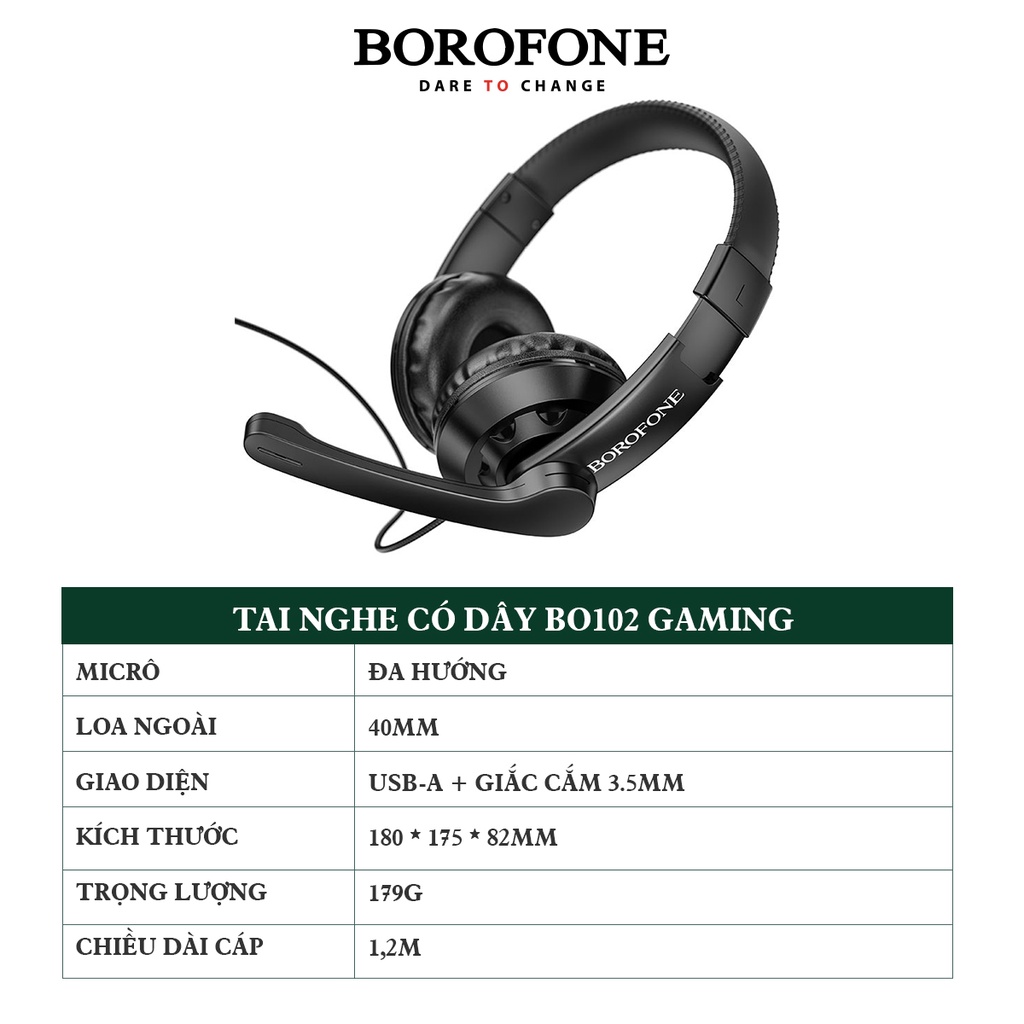 BOROFONE
DARE TO CHANGE

BOROFONE

| TAI NGHE CÓ DÂY BO102 GAMING | |
|---|---|
| MICRÔ | ĐA HƯỚNG |
| LOA NGOÀI | 40MM |
| GIAO DIỆN | USB-A + GIẮC CẮM 3.5MM |
| KÍCH THƯỚC | 180 * 175 * 82MM |
| TRỌNG LƯỢNG | 179G |
| CHIỀU DÀI CÁP | 1,2M |